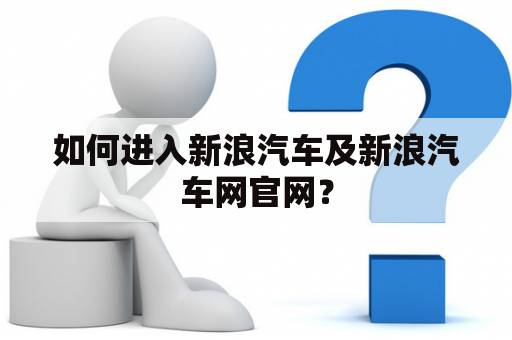 如何进入新浪汽车及新浪汽车网官网?